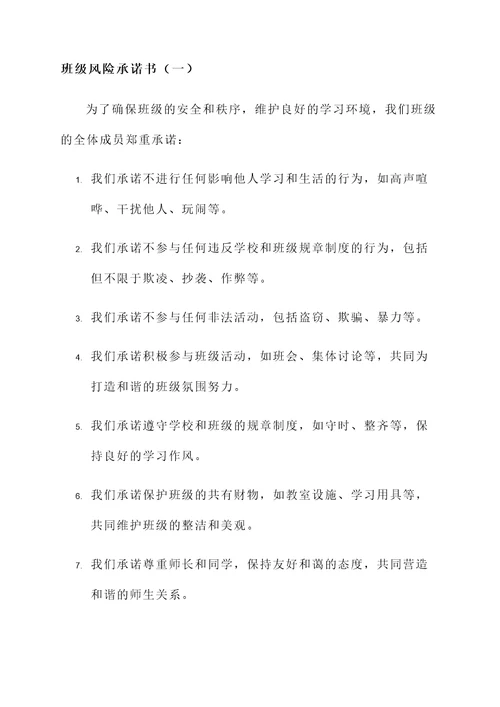 班级风险承诺书（一）

为了确保班级的安全和秩序，维护良好的学习环境，我们班级的全体成员郑重承诺：

1. 我们承诺不进行任何影响他人学习和生活的行为，如高声喧哗、干扰他人、玩闹等。

2. 我们承诺不参与任何违反学校和班级规章制度的行为，包括但不限于欺凌、抄袭、作弊等。

3. 我们承诺不参与任何非法活动，包括盗窃、欺骗、暴力等。

4. 我们承诺积极参与班级活动，如班会、集体讨论等，共同为打造和谐的班级氛围努力。

5. 我们承诺遵守学校和班级的规章制度，如守时、整齐等，保持良好的学习作风。

6. 我们承诺保护班级的共有财物，如教室设施、学习用具等，共同维护班级的整洁和美观。

7. 我们承诺尊重师长和同学，保持友好和蔼的态度，共同营造和谐的师生关系。